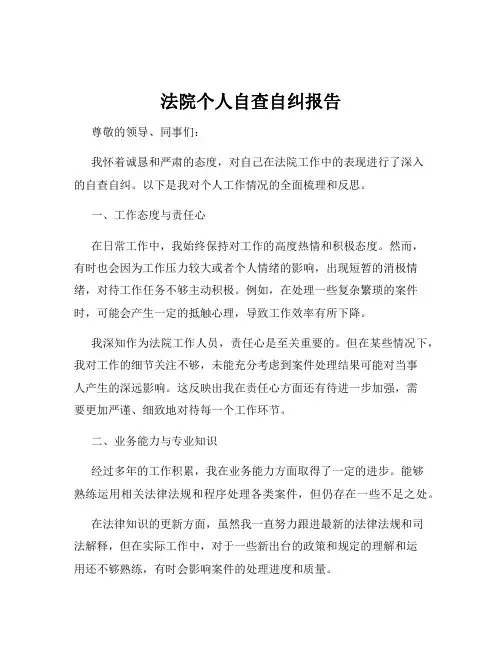 法院个人自查自纠报告

尊敬的领导、同事们：

我怀着诚恳和严肃的态度，对自己在法院工作中的表现进行了深入的自查自纠。以下是我对个人工作情况的全面梳理和反思。

一、工作态度与责任心

在日常工作中，我始终保持对工作的高度热情和积极态度。然而，有时也会因为工作压力较大或者个人情绪的影响，出现短暂的消极情绪，对待工作任务不够主动积极。例如，在处理一些复杂繁琐的案件时，可能会产生一定的抵触心理，导致工作效率有所下降。

我深知作为法院工作人员，责任心是至关重要的。但在某些情况下，我对工作的细节关注不够，未能充分考虑到案件处理结果可能对当事人产生的深远影响。这反映出我在责任心方面还有待进一步加强，需要更加严谨、细致地对待每一个工作环节。

二、业务能力与专业知识

经过多年的工作积累，我在业务能力方面取得了一定的进步。能够熟练运用相关法律法规和程序处理各类案件，但仍存在一些不足之处。

在法律知识的更新方面，虽然我一直努力跟进最新的法律法规和司法解释，但在实际工作中，对于一些新出台的政策和规定的理解和运用还不够熟练，有时会影响案件的处理进度和质量。